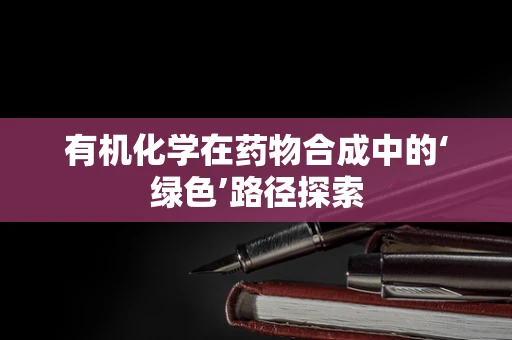 有机化学在药物合成中的‘绿色’路径探索